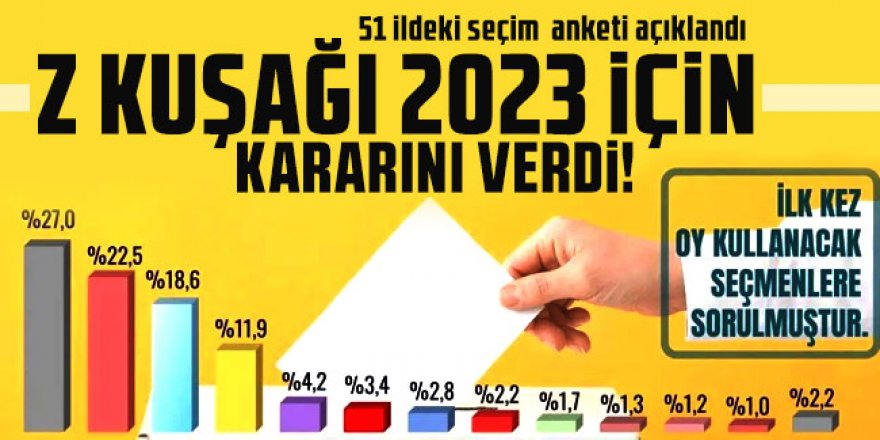 51 ildeki seçim anketi açıklandı

Z KUŞAĞI 2023 İÇİN KARARINI VERDİ!

İLK KEZ OY KULLANACAK SEÇMENLERE SORULMUŞTUR.

%27,0
%22,5
%18,6
%11,9
%4,2
%3,4
%2,8
%2,2
%1,7
%1,3
%1,2
%1,0
%2,2